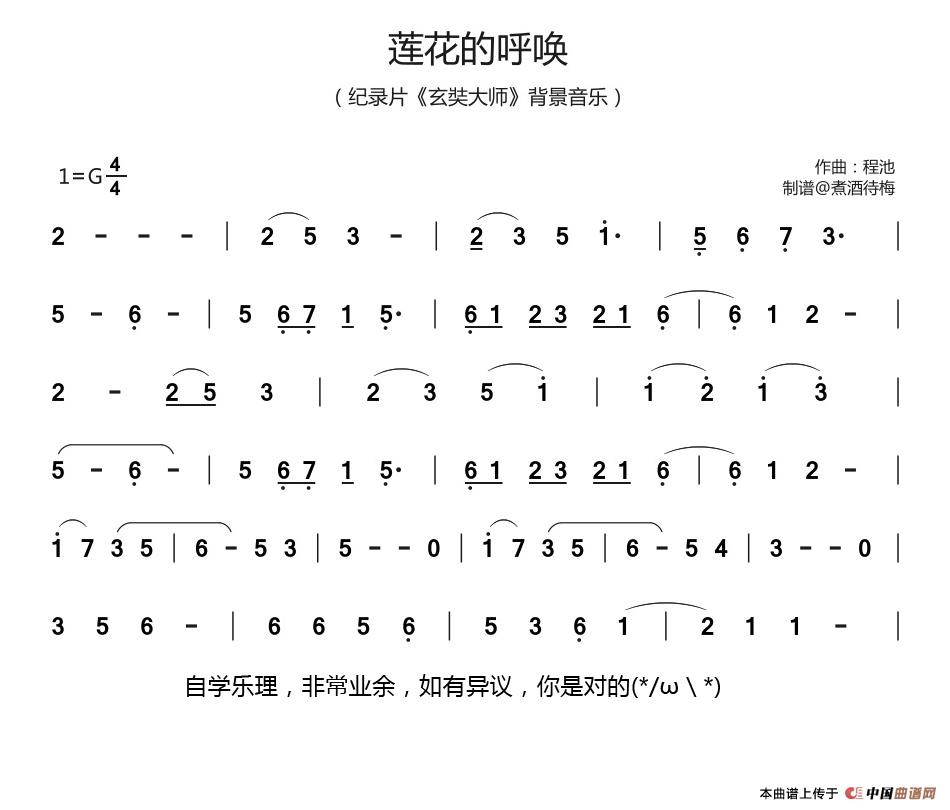 莲花的呼唤

（纪录片《玄奘大师》背景音乐）

1=G $\frac{4}{4}$

作曲：程池
制谱@煮酒待梅

2 - - - | 2 5 3 - | 2 3 5 1· | 5 6 7 3· |

5 - 6 - | 5 6 7 1 5· | 6 1 2 3 2 1 6 | 6 1 2 - |

2 - 2 5 3 | 2 3 5 1 | 1 2 1 3 |

5 - 6 - | 5 6 7 1 5· | 6 1 2 3 2 1 6 | 6 1 2 - |

1 7 3 5 | 6 - 5 3 | 5 - - 0 | 1 7 3 5 | 6 - 5 4 | 3 - - 0 |

3 5 6 - | 6 6 5 6 | 5 3 6 1 | 2 1 1 - |

自学乐理，非常业余，如有异议，你是对的(*/ω\*)

本曲谱上传于 中国曲谱网